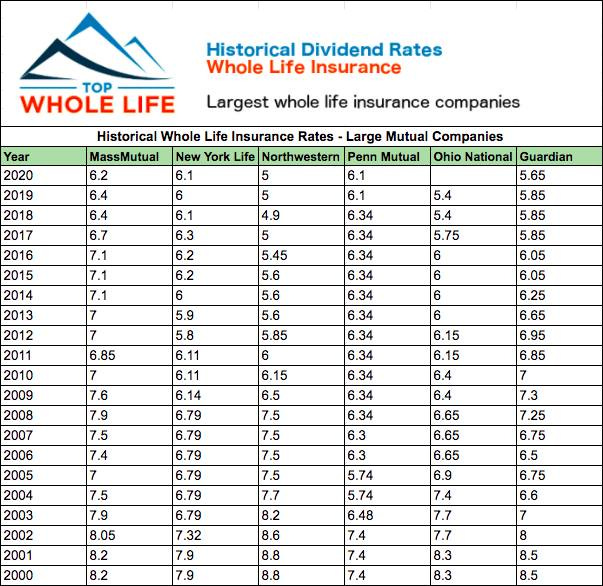 TOP
WHOLE LIFE

Historical Dividend Rates
Whole Life Insurance

Largest whole life insurance companies

Historical Whole Life Insurance Rates - Large Mutual Companies

| Year | MassMutual | New York Life | Northwestern | Penn Mutual | Ohio National | Guardian |
|---|---|---|---|---|---|---|
| 2020 | 6.2 | 6.1 | 5 | 6.1 | | 5.65 |
| 2019 | 6.4 | 6 | 5 | 6.1 | 5.4 | 5.85 |
| 2018 | 6.4 | 6.1 | 4.9 | 6.34 | 5.4 | 5.85 |
| 2017 | 6.7 | 6.3 | 5 | 6.34 | 5.75 | 5.85 |
| 2016 | 7.1 | 6.2 | 5.45 | 6.34 | 6 | 6.05 |
| 2015 | 7.1 | 6.2 | 5.6 | 6.34 | 6 | 6.05 |
| 2014 | 7.1 | 6 | 5.6 | 6.34 | 6 | 6.25 |
| 2013 | 7 | 5.9 | 5.6 | 6.34 | 6 | 6.65 |
| 2012 | 7 | 5.8 | 5.85 | 6.34 | 6.15 | 6.95 |
| 2011 | 6.85 | 6.11 | 6 | 6.34 | 6.15 | 6.85 |
| 2010 | 7 | 6.11 | 6.15 | 6.34 | 6.4 | 7 |
| 2009 | 7.6 | 6.14 | 6.5 | 6.34 | 6.4 | 7.3 |
| 2008 | 7.9 | 6.79 | 7.5 | 6.34 | 6.65 | 7.25 |
| 2007 | 7.5 | 6.79 | 7.5 | 6.3 | 6.65 | 6.75 |
| 2006 | 7.4 | 6.79 | 7.5 | 6.3 | 6.65 | 6.5 |
| 2005 | 7 | 6.79 | 7.5 | 5.74 | 6.9 | 6.75 |
| 2004 | 7.5 | 6.79 | 7.7 | 5.74 | 7.4 | 6.6 |
| 2003 | 7.9 | 6.79 | 8.2 | 6.48 | 7.7 | 7 |
| 2002 | 8.05 | 7.32 | 8.6 | 7.4 | 7.7 | 8 |
| 2001 | 8.2 | 7.9 | 8.8 | 7.4 | 8.3 | 8.5 |
| 2000 | 8.2 | 7.9 | 8.8 | 7.4 | 8.3 | 8.5 |